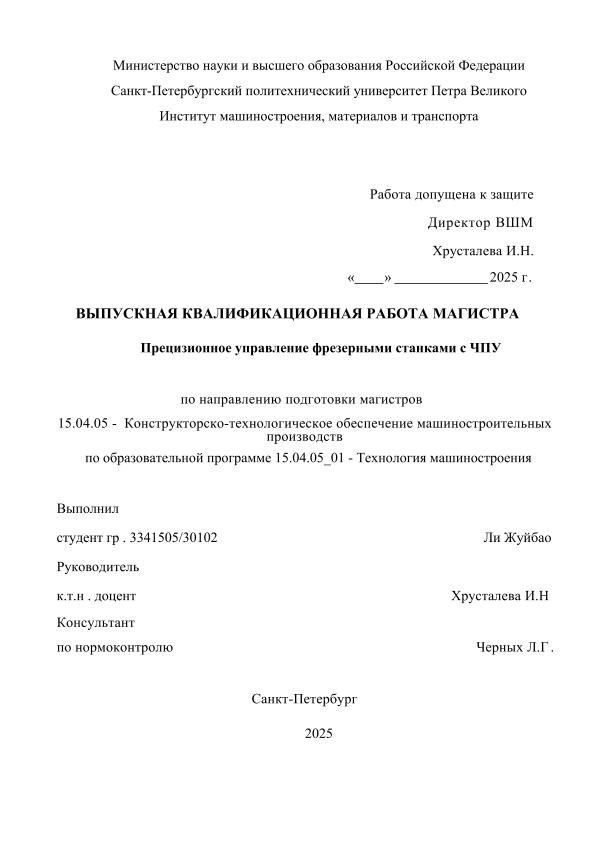 Министерство науки и высшего образования Российской Федерации

Санкт-Петербургский политехнический университет Петра Великого

Институт машиностроения, материалов и транспорта

Работа допущена к защите

Директор ВШМ

Хрусталева И.Н.

«____» _____________ 2025 г.

ВЫПУСКНАЯ КВАЛИФИКАЦИОННАЯ РАБОТА МАГИСТРА

Прецизионное управление фрезерными станками с ЧПУ

по направлению подготовки магистров

15.04.05 - Конструкторско-технологическое обеспечение машиностроительных производств

по образовательной программе 15.04.05_01 - Технология машиностроения

Выполнил

студент гр . 3341505/30102 Ли Жуйбао

Руководитель

к.т.н . доцент Хрусталева И.Н

Консультант

по нормоконтролю Черных Л.Г .

Санкт-Петербург

2025